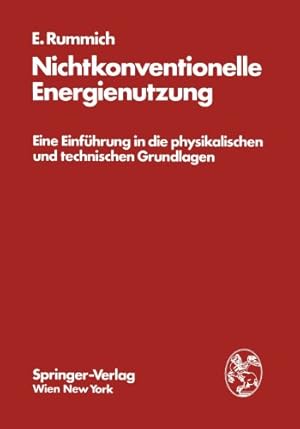 E. Rummich

Nichtkonventionelle Energienutzung

Eine Einführung in die physikalischen und technischen Grundlagen

Springer-Verlag
Wien New York